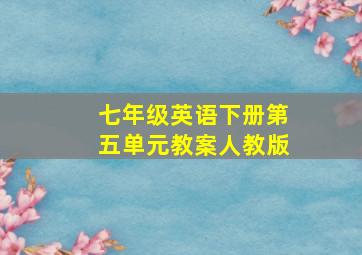 七年级英语下册第五单元教案人教版